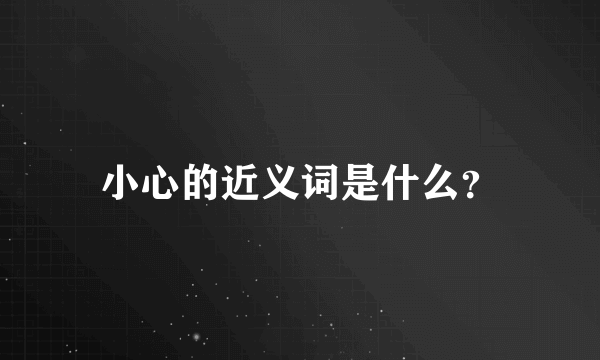 小心的近义词是什么?